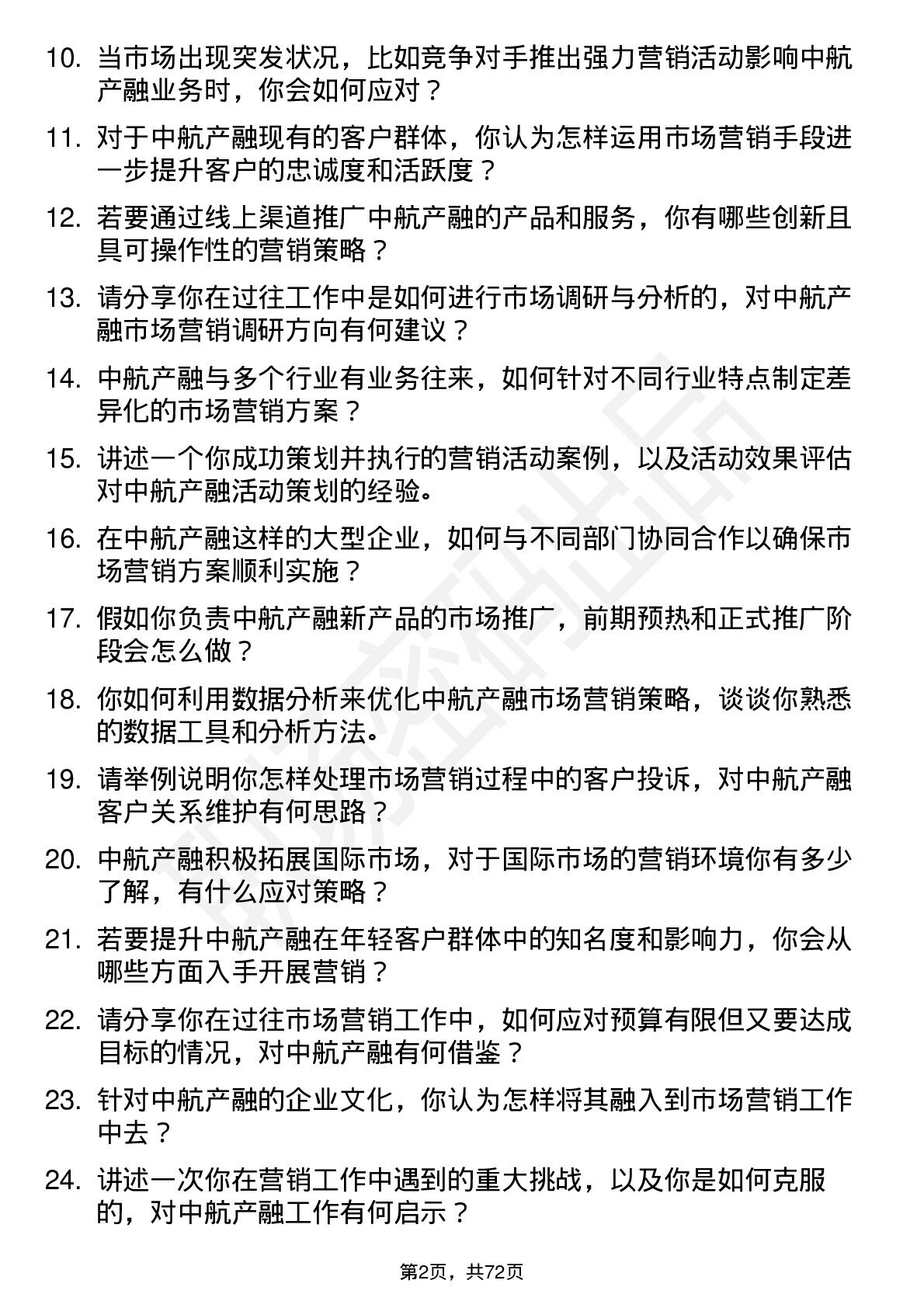 10. 当市场出现突发状况，比如竞争对手推出强力营销活动影响中航产融业务时，你会如何应对？

11. 对于中航产融现有的客户群体，你认为怎样运用市场营销手段进一步提升客户的忠诚度和活跃度？

12. 若要通过线上渠道推广中航产融的产品和服务，你有哪些创新且具可操作性的营销策略？

13. 请分享你在过往工作中是如何进行市场调研与分析的，对中航产融市场营销调研方向有何建议？

14. 中航产融与多个行业有业务往来，如何针对不同行业特点制定差异化的市场营销方案？

15. 讲述一个你成功策划并执行的营销活动案例，以及活动效果评估对中航产融活动策划的经验。

16. 在中航产融这样的大型企业，如何与不同部门协同合作以确保市场营销方案顺利实施？

17. 假如你负责中航产融新产品的市场推广，前期预热和正式推广阶段会怎么做？

18. 你如何利用数据分析来优化中航产融市场营销策略，谈谈你熟悉的数据工具和分析方法。

19. 请举例说明你怎样处理市场营销过程中的客户投诉，对中航产融客户关系维护有何思路？

20. 中航产融积极拓展国际市场，对于国际市场的营销环境你有多少了解，有什么应对策略？

21. 若要提升中航产融在年轻客户群体中的知名度和影响力，你会从哪些方面入手开展营销？

22. 请分享你在过往市场营销工作中，如何应对预算有限但又要达成目标的情况，对中航产融有何借鉴？

23. 针对中航产融的企业文化，你认为怎样将其融入到市场营销工作中去？

24. 讲述一次你在营销工作中遇到的重大挑战，以及你是如何克服的，对中航产融工作有何启示？

第2页，共72页